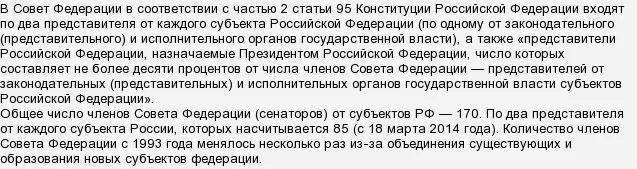 В Совет Федерации в соответствии с частью 2 статьи 95 Конституции Российской Федерации входят по два представителя от каждого субъекта Российской Федерации (по одному от законодательного (представительного) и исполнительного органов государственной власти), а также «представители Российской Федерации, назначаемые Президентом Российской Федерации, число которых составляет не более десяти процентов от числа членов Совета Федерации — представителей от законодательных (представительных) и исполнительных органов государственной власти субъектов Российской Федерации».
Общее число членов Совета Федерации (сенаторов) от субъектов РФ — 170. По два представителя от каждого субъекта России, которых насчитывается 85 (с 18 марта 2014 года). Количество членов Совета Федерации с 1993 года менялось несколько раз из-за объединения существующих и образования новых субъектов федерации.